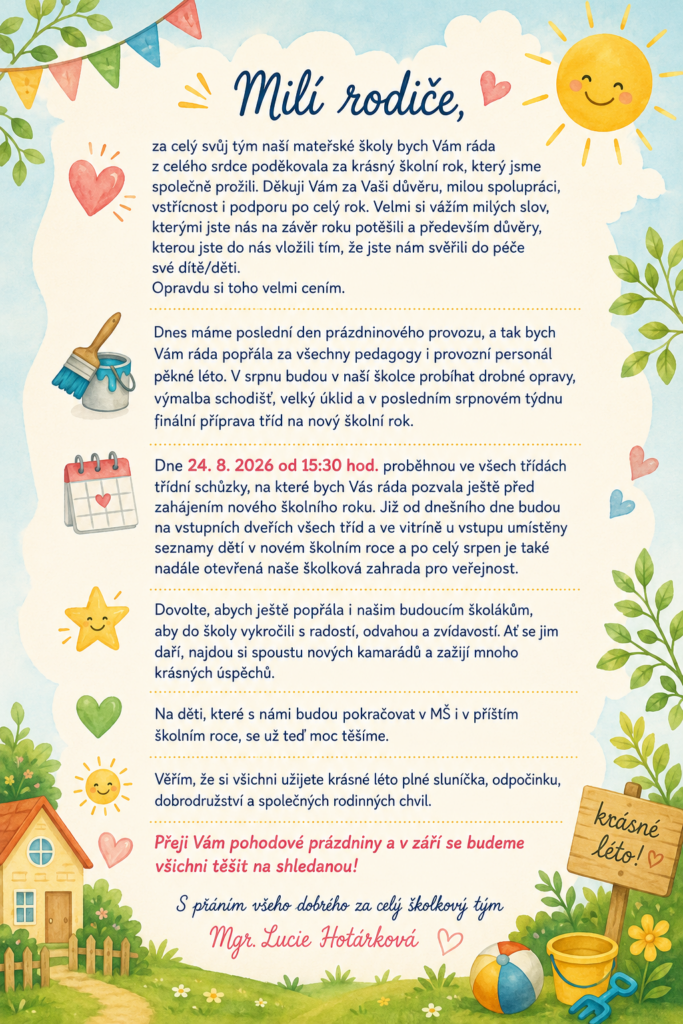 Milí rodiče,

za celý svůj tým naší mateřské školy bych Vám ráda z celého srdce poděkovala za krásný školní rok, který jsme společně prožili. Děkuji Vám za Vaši důvěru, milou spolupráci, vstřícnost i podporu po celý rok. Velmi si vážím milých slov, kterými jste nás na závěr roku potěšili a především důvěry, kterou jste do nás vložili tím, že jste nám svěřili do péče své dítě/děti.
Opravdu si toho velmi cením.

Dnes máme poslední den prázdninového provozu, a tak bych Vám ráda popřála za všechny pedagogy i provozní personál pěkné léto. V srpnu budou v naší školce probíhat drobné opravy, výmalba schodišť, velký úklid a v posledním srpnovém týdnu finální příprava tříd na nový školní rok.

Dne 24. 8. 2026 od 15:30 hod. proběhnou ve všech třídách třídní schůzky, na které bych Vás ráda pozvala ještě před zahájením nového školního roku. Již od dnešního dne budou na vstupních dveřích všech tříd a ve vitríně u vstupu umístěny seznamy dětí v novém školním roce a po celý srpen je také nadále otevřená naše školková zahrada pro veřejnost.

Dovolte, abych ještě popřála i našim budoucím školákům, aby do školy vykročili s radostí, odvahou a zvídavostí. Ať se jim daří, najdou si spoustu nových kamarádů a zažijí mnoho krásných úspěchů.

Na děti, které s námi budou pokračovat v MŠ i v příštím školním roce, se už teď moc těšíme.

Věřím, že si všichni užijete krásné léto plné sluníčka, odpočinku, dobrodružství a společných rodinných chvil.

Přeji Vám pohodové prázdniny a v září se budeme všichni těšit na shledanou!

S přáním všeho dobrého za celý školkový tým
Mgr. Lucie Hotárková

krásné léto!